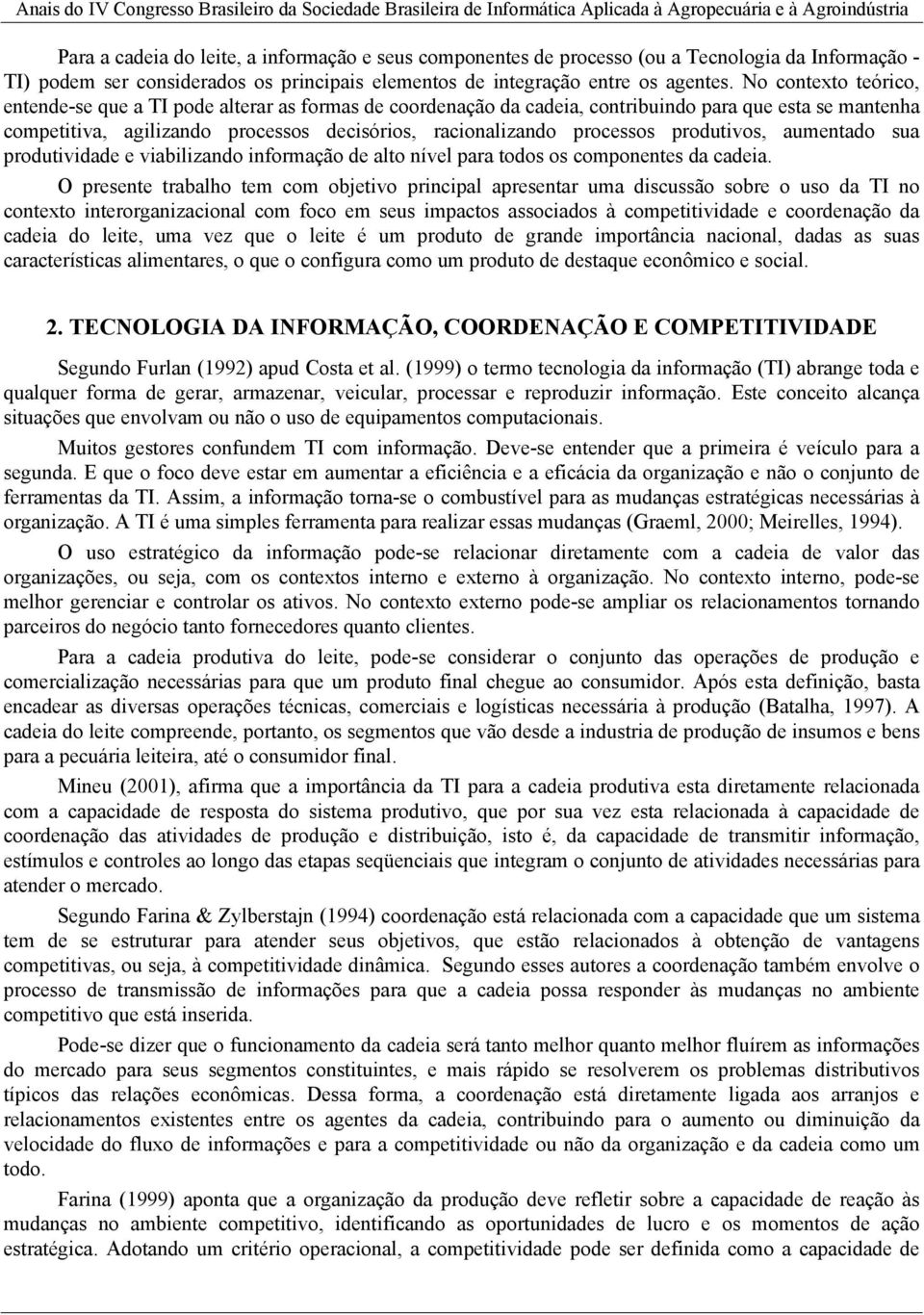 Anais do IV Congresso Brasileiro da Sociedade Brasileira de Informática Aplicada à Agropecuária e à Agroindústria

Para a cadeia do leite, a informação e seus componentes de processo (ou a Tecnologia da Informação - TI) podem ser considerados os principais elementos de integração entre os agentes. No contexto teórico, entende-se que a TI pode alterar as formas de coordenação da cadeia, contribuindo para que esta se mantenha competitiva, agilizando processos decisórios, racionalizando processos produtivos, aumentado sua produtividade e viabilizando informação de alto nível para todos os componentes da cadeia.

O presente trabalho tem com objetivo principal apresentar uma discussão sobre o uso da TI no contexto interorganizacional com foco em seus impactos associados à competitividade e coordenação da cadeia do leite, uma vez que o leite é um produto de grande importância nacional, dadas as suas características alimentares, o que o configura como um produto de destaque econômico e social.

2. TECNOLOGIA DA INFORMAÇÃO, COORDENAÇÃO E COMPETITIVIDADE

Segundo Furlan (1992) apud Costa et al. (1999) o termo tecnologia da informação (TI) abrange toda e qualquer forma de gerar, armazenar, veicular, processar e reproduzir informação. Este conceito alcança situações que envolvam ou não o uso de equipamentos computacionais.

Muitos gestores confundem TI com informação. Deve-se entender que a primeira é veículo para a segunda. E que o foco deve estar em aumentar a eficiência e a eficácia da organização e não o conjunto de ferramentas da TI. Assim, a informação torna-se o combustível para as mudanças estratégicas necessárias à organização. A TI é uma simples ferramenta para realizar essas mudanças (Graeml, 2000; Meirelles, 1994).

O uso estratégico da informação pode-se relacionar diretamente com a cadeia de valor das organizações, ou seja, com os contextos interno e externo à organização. No contexto interno, pode-se melhor gerenciar e controlar os ativos. No contexto externo pode-se ampliar os relacionamentos tornando parceiros do negócio tanto fornecedores quanto clientes.

Para a cadeia produtiva do leite, pode-se considerar o conjunto das operações de produção e comercialização necessárias para que um produto final chegue ao consumidor. Após esta definição, basta encadear as diversas operações técnicas, comerciais e logísticas necessária à produção (Batalha, 1997). A cadeia do leite compreende, portanto, os segmentos que vão desde a industria de produção de insumos e bens para a pecuária leiteira, até o consumidor final.

Mineu (2001), afirma que a importância da TI para a cadeia produtiva esta diretamente relacionada com a capacidade de resposta do sistema produtivo, que por sua vez esta relacionada à capacidade de coordenação das atividades de produção e distribuição, isto é, da capacidade de transmitir informação, estímulos e controles ao longo das etapas seqüenciais que integram o conjunto de atividades necessárias para atender o mercado.

Segundo Farina & Zylberstajn (1994) coordenação está relacionada com a capacidade que um sistema tem de se estruturar para atender seus objetivos, que estão relacionados à obtenção de vantagens competitivas, ou seja, à competitividade dinâmica. Segundo esses autores a coordenação também envolve o processo de transmissão de informações para que a cadeia possa responder às mudanças no ambiente competitivo que está inserida.

Pode-se dizer que o funcionamento da cadeia será tanto melhor quanto melhor fluírem as informações do mercado para seus segmentos constituintes, e mais rápido se resolverem os problemas distributivos típicos das relações econômicas. Dessa forma, a coordenação está diretamente ligada aos arranjos e relacionamentos existentes entre os agentes da cadeia, contribuindo para o aumento ou diminuição da velocidade do fluxo de informações e para a competitividade ou não da organização e da cadeia como um todo.

Farina (1999) aponta que a organização da produção deve refletir sobre a capacidade de reação às mudanças no ambiente competitivo, identificando as oportunidades de lucro e os momentos de ação estratégica. Adotando um critério operacional, a competitividade pode ser definida como a capacidade de